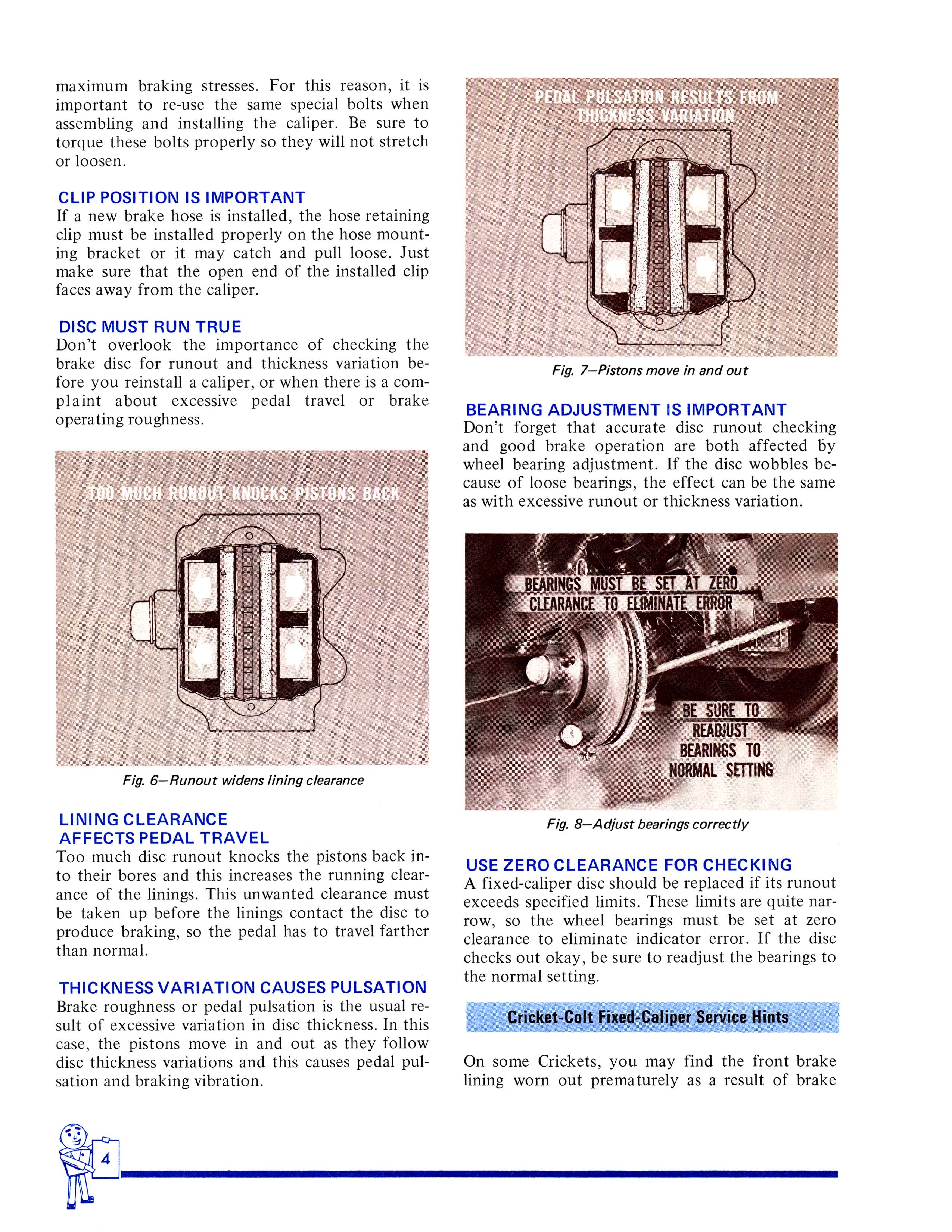 maximum braking stresses. For this reason, it is important to re-use the same special bolts when assembling and installing the caliper. Be sure to torque these bolts properly so they will not stretch or loosen.

CLIP POSITION IS IMPORTANT
If a new brake hose is installed, the hose retaining clip must be installed properly on the hose mounting bracket or it may catch and pull loose. Just make sure that the open end of the installed clip faces away from the caliper.

DISC MUST RUN TRUE
Don't overlook the importance of checking the brake disc for runout and thickness variation before you reinstall a caliper, or when there is a complaint about excessive pedal travel or brake operating roughness.

TOO MUCH RUNOUT KNOCKS PISTONS BACK

Fig. 6—Runout widens lining clearance

LINING CLEARANCE AFFECTS PEDAL TRAVEL
Too much disc runout knocks the pistons back into their bores and this increases the running clearance of the linings. This unwanted clearance must be taken up before the linings contact the disc to produce braking, so the pedal has to travel farther than normal.

THICKNESS VARIATION CAUSES PULSATION
Brake roughness or pedal pulsation is the usual result of excessive variation in disc thickness. In this case, the pistons move in and out as they follow disc thickness variations and this causes pedal pulsation and braking vibration.

PEDAL PULSATION RESULTS FROM THICKNESS VARIATION

Fig. 7—Pistons move in and out

BEARING ADJUSTMENT IS IMPORTANT
Don't forget that accurate disc runout checking and good brake operation are both affected by wheel bearing adjustment. If the disc wobbles because of loose bearings, the effect can be the same as with excessive runout or thickness variation.

BEARINGS MUST BE SET AT ZERO CLEARANCE TO ELIMINATE ERROR

BE SURE TO READJUST BEARINGS TO NORMAL SETTING

Fig. 8—Adjust bearings correctly

USE ZERO CLEARANCE FOR CHECKING
A fixed-caliper disc should be replaced if its runout exceeds specified limits. These limits are quite narrow, so the wheel bearings must be set at zero clearance to eliminate indicator error. If the disc checks out okay, be sure to readjust the bearings to the normal setting.

Cricket-Colt Fixed-Caliper Service Hints

On some Crickets, you may find the front brake lining worn out prematurely as a result of brake

4